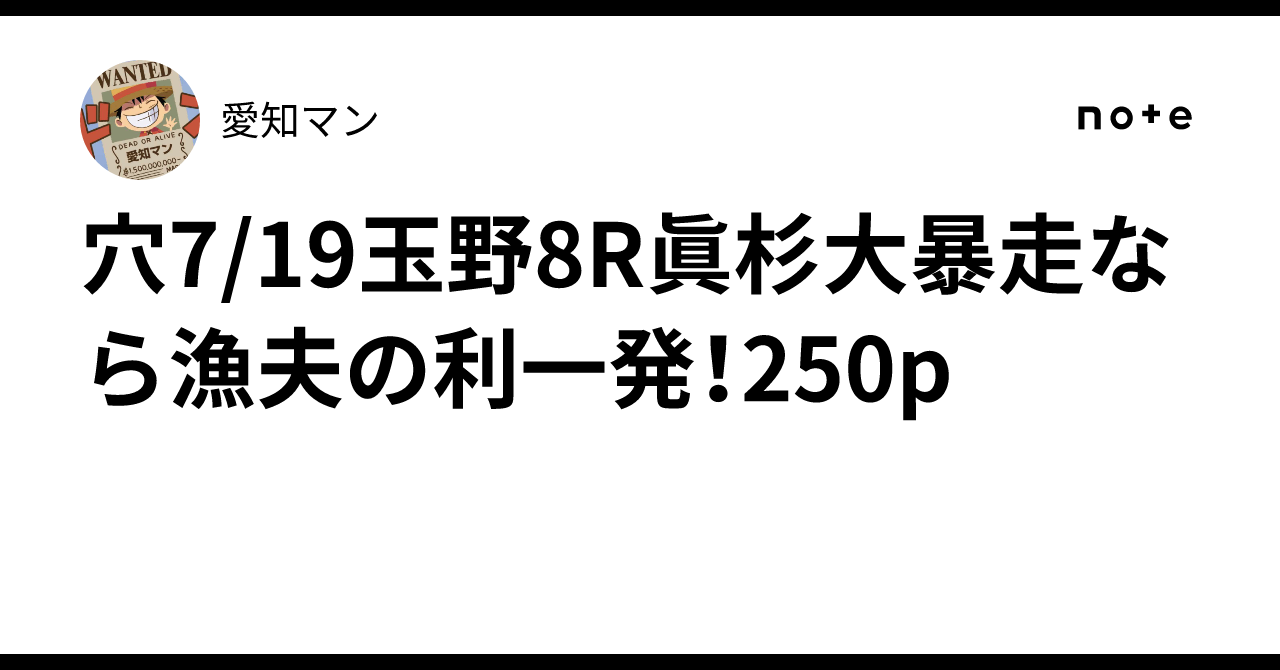 WANTED
DEAD OR ALIVE
愛知マン
1,500,000,000-

愛知マン

note

穴7/19玉野8R眞杉大暴走なら漁夫の利一発!250p